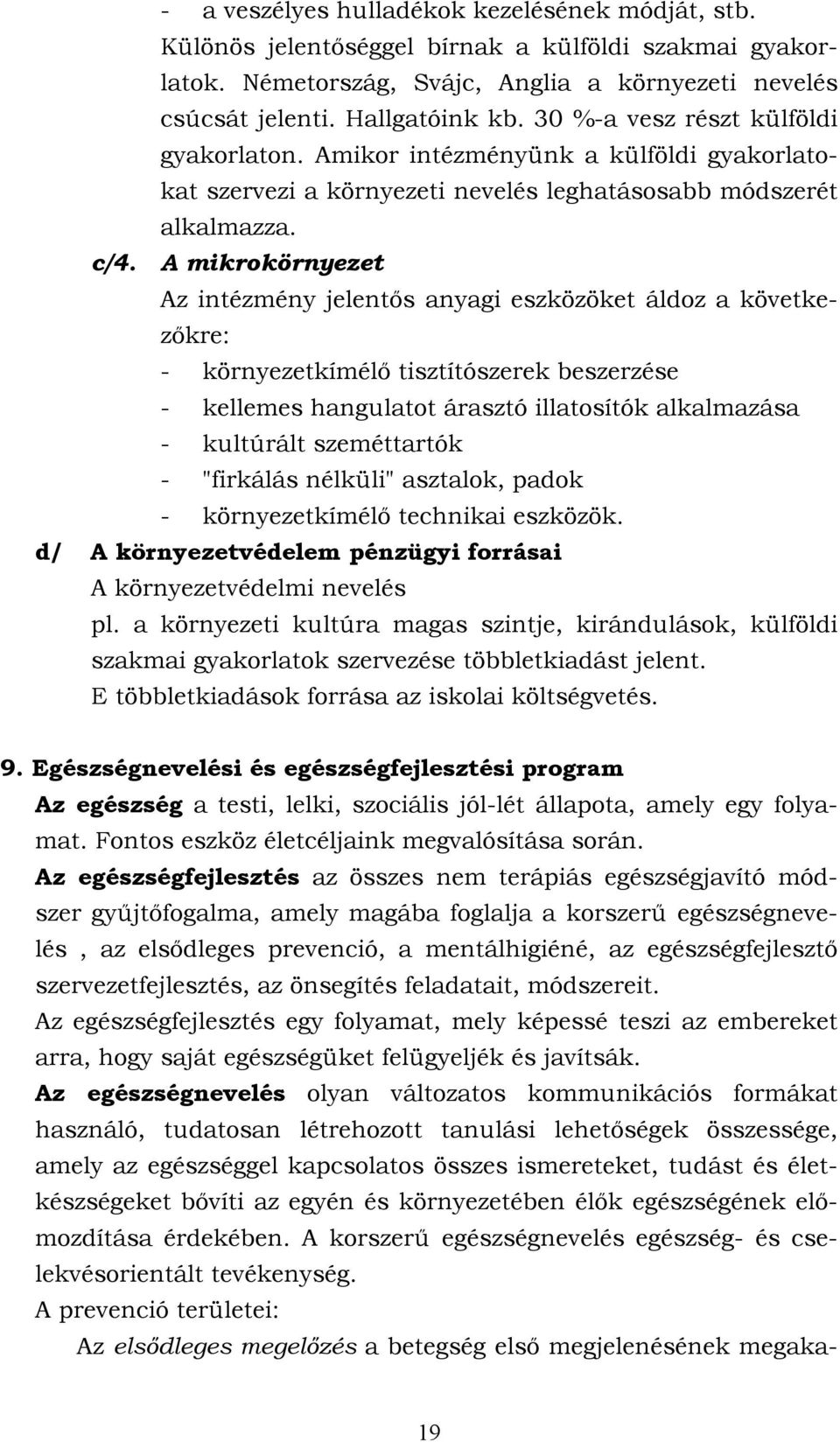 - a veszélyes hulladékok kezelésének módját, stb.
Különös jelentőséggel bírnak a külföldi szakmai gyakorlatok. Németország, Svájc, Anglia a környezeti nevelés csúcsát jelenti. Hallgatóink kb. 30 %-a vesz részt külföldi gyakorlaton. Amikor intézményünk a külföldi gyakorlatokat szervezi a környezeti nevelés leghatásosabb módszerét alkalmazza.

c/4. A mikrokörnyezet
Az intézmény jelentős anyagi eszközöket áldoz a következőkre:
- környezetkímélő tisztítószerek beszerzése
- kellemes hangulatot árasztó illatosítók alkalmazása
- kultúrált szeméttartók
- "firkálás nélküli" asztalok, padok
- környezetkímélő technikai eszközök.

d/ A környezetvédelem pénzügyi forrásai
A környezetvédelmi nevelés
pl. a környezeti kultúra magas szintje, kirándulások, külföldi szakmai gyakorlatok szervezése többletkiadást jelent.
E többletkiadások forrása az iskolai költségvetés.

9. Egészségnevelési és egészségfejlesztési program
Az egészség a testi, lelki, szociális jól-lét állapota, amely egy folyamat. Fontos eszköz életcéljaink megvalósítása során.
Az egészségfejlesztés az összes nem terápiás egészségjavító módszer gyűjtőfogalma, amely magába foglalja a korszerű egészségnevelés , az elsődleges prevenció, a mentálhigiéné, az egészségfejlesztő szervezetfejlesztés, az önsegítés feladatait, módszereit.
Az egészségfejlesztés egy folyamat, mely képessé teszi az embereket arra, hogy saját egészségüket felügyeljék és javítsák.
Az egészségnevelés olyan változatos kommunikációs formákat használó, tudatosan létrehozott tanulási lehetőségek összessége, amely az egészséggel kapcsolatos összes ismereteket, tudást és életkészségeket bővíti az egyén és környezetében élők egészségének előmozdítása érdekében. A korszerű egészségnevelés egészség- és cselekvésorientált tevékenység.
A prevenció területei:
Az elsődleges megelőzés a betegség első megjelenésének megaka-

19